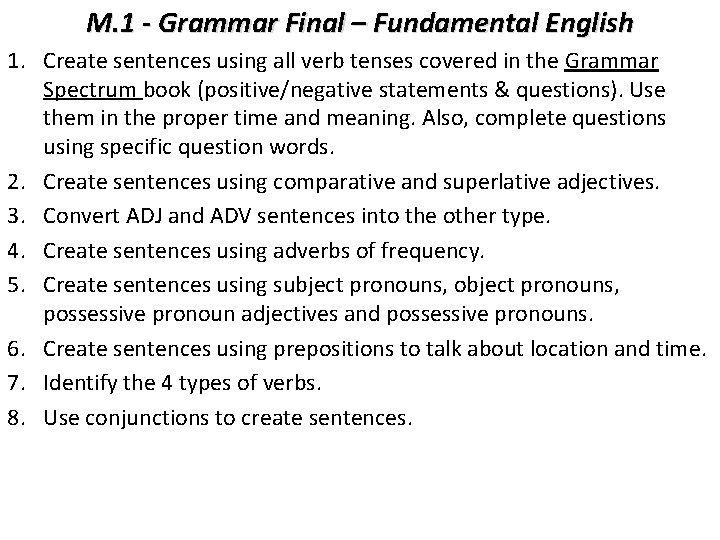 M.1 - Grammar Final – Fundamental English

1. Create sentences using all verb tenses covered in the Grammar Spectrum book (positive/negative statements & questions). Use them in the proper time and meaning. Also, complete questions using specific question words.
2. Create sentences using comparative and superlative adjectives.
3. Convert ADJ and ADV sentences into the other type.
4. Create sentences using adverbs of frequency.
5. Create sentences using subject pronouns, object pronouns, possessive pronoun adjectives and possessive pronouns.
6. Create sentences using prepositions to talk about location and time.
7. Identify the 4 types of verbs.
8. Use conjunctions to create sentences.